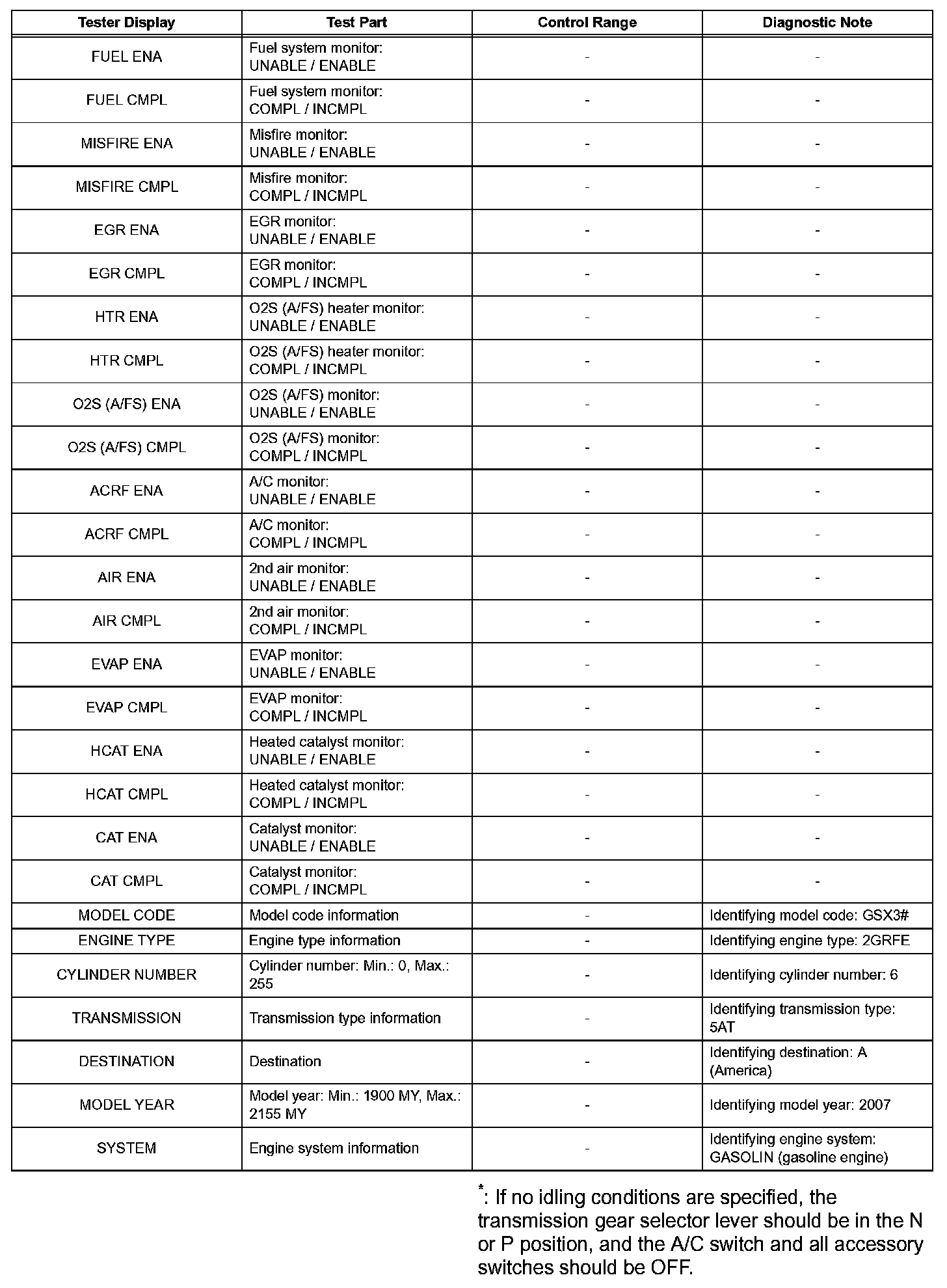 | Tester Display | Test Part | Control Range | Diagnostic Note |
|---|---|---|---|
| FUEL ENA | Fuel system monitor: UNABLE / ENABLE | - | - |
| FUEL CMPL | Fuel system monitor: COMPL / INCMPL | - | - |
| MISFIRE ENA | Misfire monitor: UNABLE / ENABLE | - | - |
| MISFIRE CMPL | Misfire monitor: COMPL / INCMPL | - | - |
| EGR ENA | EGR monitor: UNABLE / ENABLE | - | - |
| EGR CMPL | EGR monitor: COMPL / INCMPL | - | - |
| HTR ENA | O2S (A/FS) heater monitor: UNABLE / ENABLE | - | - |
| HTR CMPL | O2S (A/FS) heater monitor: COMPL / INCMPL | - | - |
| O2S (A/FS) ENA | O2S (A/FS) monitor: UNABLE / ENABLE | - | - |
| O2S (A/FS) CMPL | O2S (A/FS) monitor: COMPL / INCMPL | - | - |
| ACRF ENA | A/C monitor: UNABLE / ENABLE | - | - |
| ACRF CMPL | A/C monitor: COMPL / INCMPL | - | - |
| AIR ENA | 2nd air monitor: UNABLE / ENABLE | - | - |
| AIR CMPL | 2nd air monitor: COMPL / INCMPL | - | - |
| EVAP ENA | EVAP monitor: UNABLE / ENABLE | - | - |
| EVAP CMPL | EVAP monitor: COMPL / INCMPL | - | - |
| HCAT ENA | Heated catalyst monitor: UNABLE / ENABLE | - | - |
| HCAT CMPL | Heated catalyst monitor: COMPL / INCMPL | - | - |
| CAT ENA | Catalyst monitor: UNABLE / ENABLE | - | - |
| CAT CMPL | Catalyst monitor: COMPL / INCMPL | - | - |
| MODEL CODE | Model code information | - | Identifying model code: GSX3# |
| ENGINE TYPE | Engine type information | - | Identifying engine type: 2GRFE |
| CYLINDER NUMBER | Cylinder number: Min.: 0, Max.: 255 | - | Identifying cylinder number: 6 |
| TRANSMISSION | Transmission type information | - | Identifying transmission type: 5AT |
| DESTINATION | Destination | - | Identifying destination: A (America) |
| MODEL YEAR | Model year: Min.: 1900 MY, Max.: 2155 MY | - | Identifying model year: 2007 |
| SYSTEM | Engine system information | - | Identifying engine system: GASOLIN (gasoline engine) |

$^*$: If no idling conditions are specified, the transmission gear selector lever should be in the N or P position, and the A/C switch and all accessory switches should be OFF.